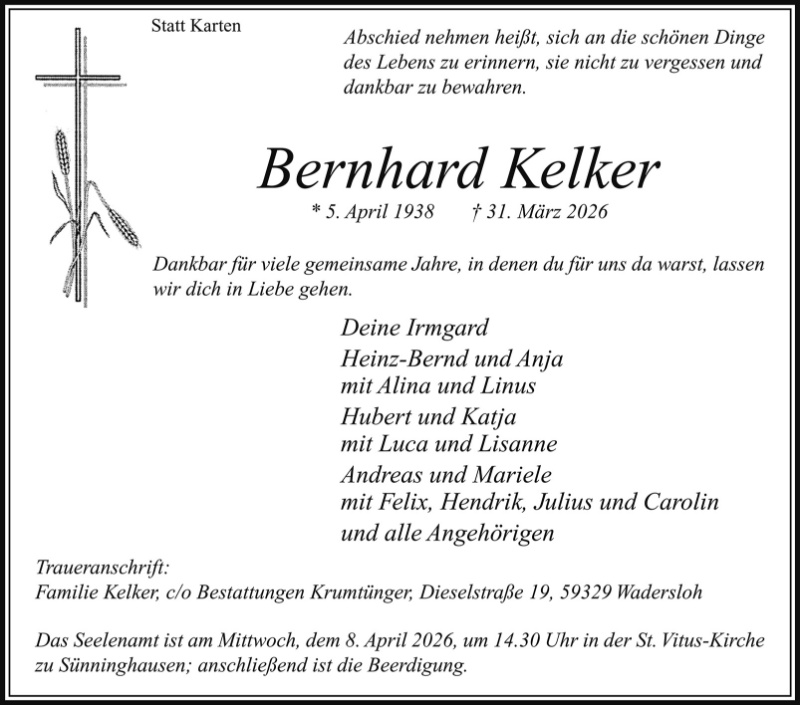 Statt Karten

Abschied nehmen heißt, sich an die schönen Dinge des Lebens zu erinnern, sie nicht zu vergessen und dankbar zu bewahren.

Bernhard Kelker

* 5. April 1938 † 31. März 2026

Dankbar für viele gemeinsame Jahre, in denen du für uns da warst, lassen wir dich in Liebe gehen.

Deine Irmgard
Heinz-Bernd und Anja
mit Alina und Linus
Hubert und Katja
mit Luca und Lisanne
Andreas und Mariele
mit Felix, Hendrik, Julius und Carolin
und alle Angehörigen

Traueranschrift:
Familie Kelker, c/o Bestattungen Krumtünger, Dieselstraße 19, 59329 Wadersloh

Das Seelenamt ist am Mittwoch, dem 8. April 2026, um 14.30 Uhr in der St. Vitus-Kirche zu Sünninghausen; anschließend ist die Beerdigung.